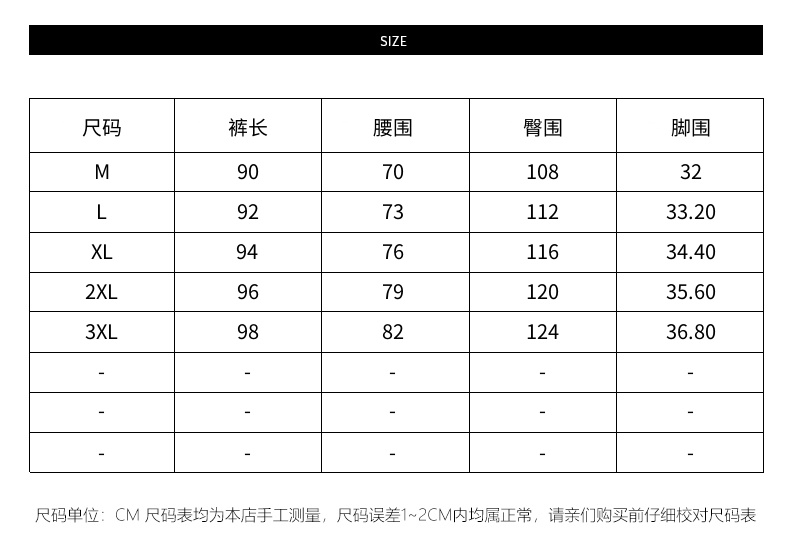 SIZE

| 尺码 | 裤长 | 腰围 | 臀围 | 脚围 |
|---|---|---|---|---|
| M | 90 | 70 | 108 | 32 |
| L | 92 | 73 | 112 | 33.20 |
| XL | 94 | 76 | 116 | 34.40 |
| 2XL | 96 | 79 | 120 | 35.60 |
| 3XL | 98 | 82 | 124 | 36.80 |
| - | - | - | - | - |
| - | - | - | - | - |
| - | - | - | - | - |

尺码单位：CM 尺码表均为本店手工测量，尺码误差1~2CM内均属正常，请亲们购买前仔细校对尺码表